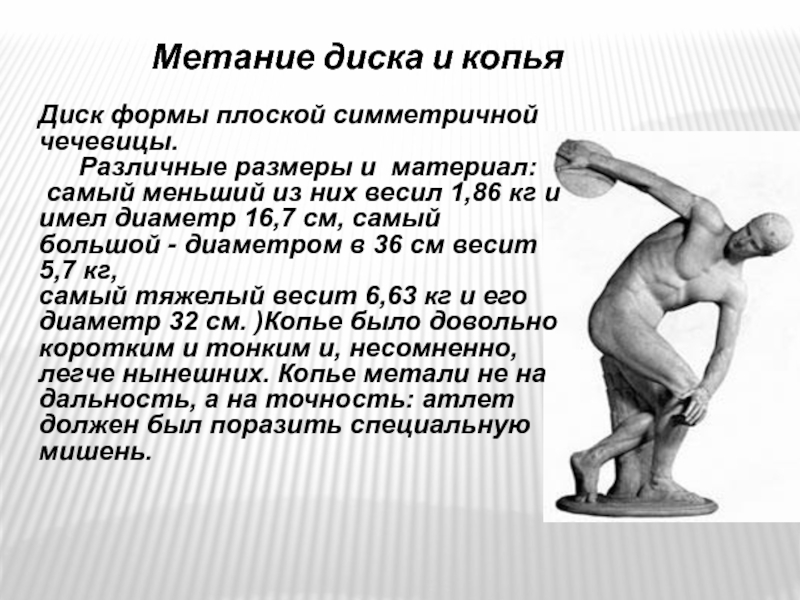 Метание диска и копья

Диск формы плоской симметричной чечевицы.

Различные размеры и материал: самый меньший из них весил 1,86 кг и имел диаметр 16,7 см, самый большой - диаметром в 36 см весит 5,7 кг,
самый тяжелый весит 6,63 кг и его диаметр 32 см. )Копье было довольно коротким и тонким и, несомненно, легче нынешних. Копье метали не на дальность, а на точность: атлет должен был поразить специальную мишень.